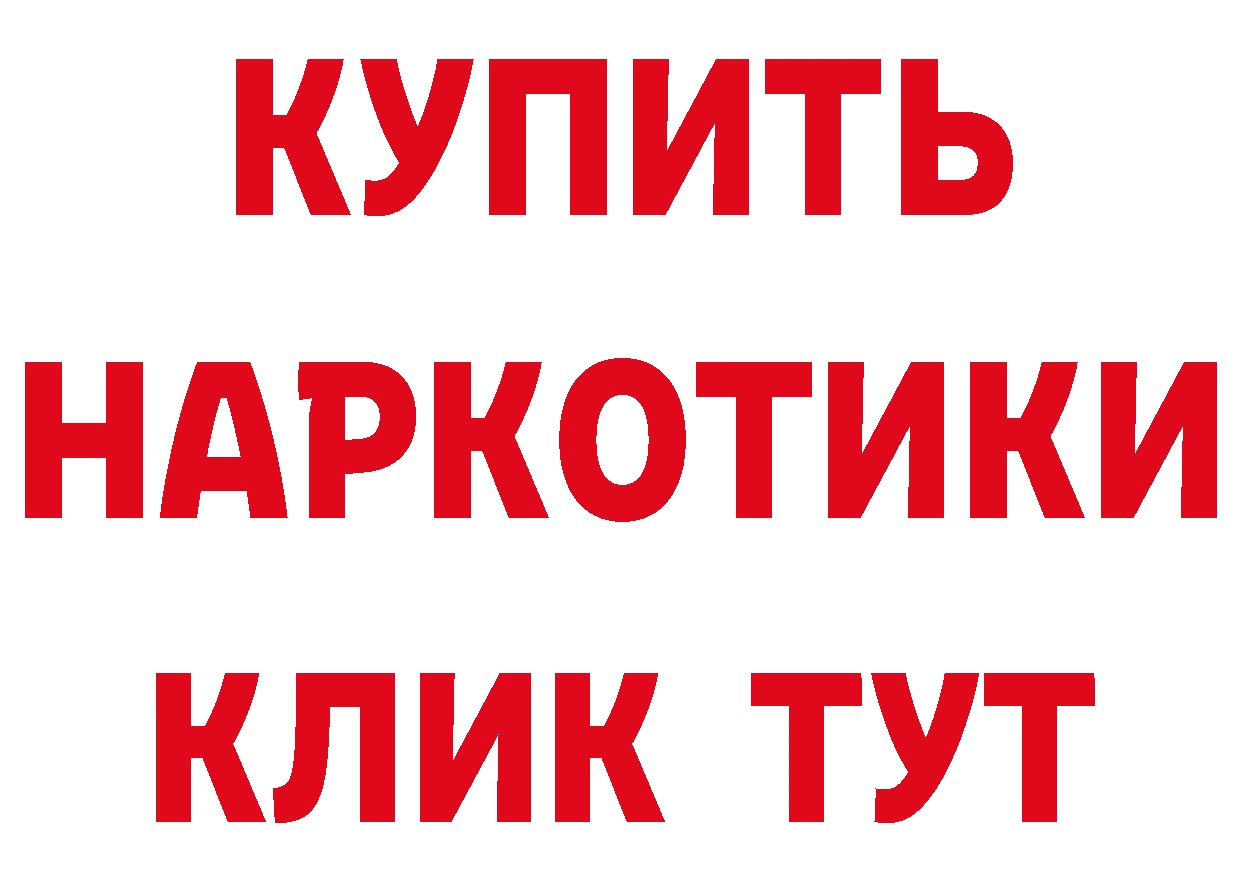 КУПИТЬ
НАРКОТИКИ
КЛИК ТУТ